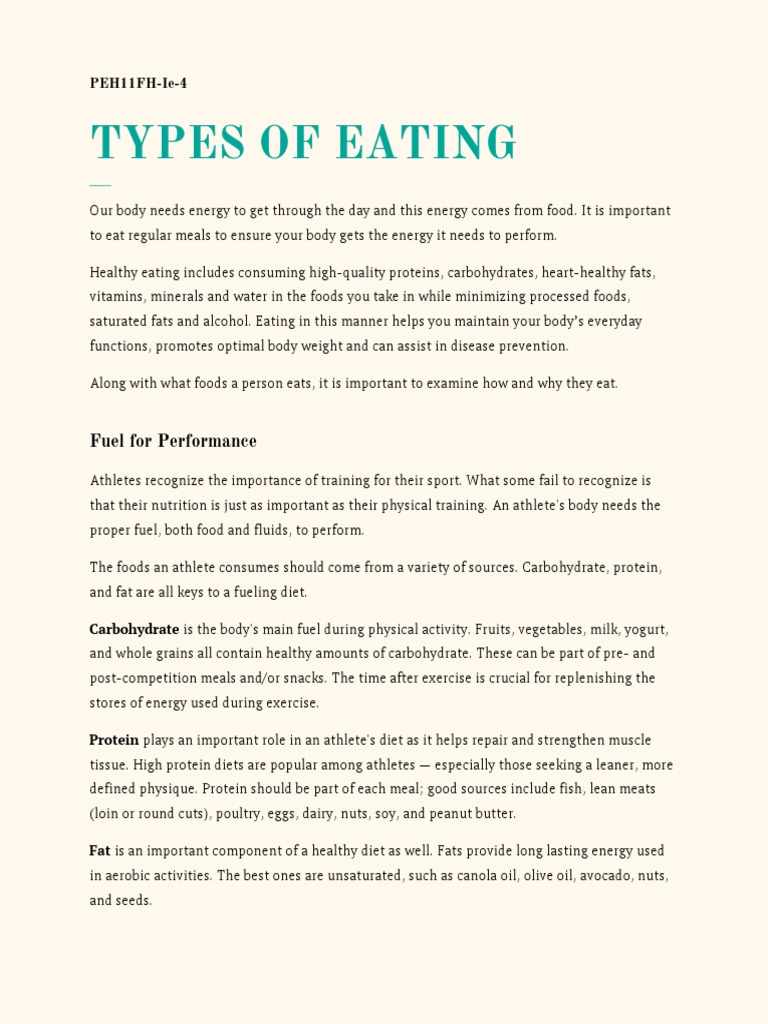 PEH11FH-Ie-4

TYPES OF EATING

Our body needs energy to get through the day and this energy comes from food. It is important to eat regular meals to ensure your body gets the energy it needs to perform.

Healthy eating includes consuming high-quality proteins, carbohydrates, heart-healthy fats, vitamins, minerals and water in the foods you take in while minimizing processed foods, saturated fats and alcohol. Eating in this manner helps you maintain your body's everyday functions, promotes optimal body weight and can assist in disease prevention.

Along with what foods a person eats, it is important to examine how and why they eat.

Fuel for Performance

Athletes recognize the importance of training for their sport. What some fail to recognize is that their nutrition is just as important as their physical training. An athlete's body needs the proper fuel, both food and fluids, to perform.

The foods an athlete consumes should come from a variety of sources. Carbohydrate, protein, and fat are all keys to a fueling diet.

Carbohydrate is the body's main fuel during physical activity. Fruits, vegetables, milk, yogurt, and whole grains all contain healthy amounts of carbohydrate. These can be part of pre- and post-competition meals and/or snacks. The time after exercise is crucial for replenishing the stores of energy used during exercise.

Protein plays an important role in an athlete's diet as it helps repair and strengthen muscle tissue. High protein diets are popular among athletes — especially those seeking a leaner, more defined physique. Protein should be part of each meal; good sources include fish, lean meats (loin or round cuts), poultry, eggs, dairy, nuts, soy, and peanut butter.

Fat is an important component of a healthy diet as well. Fats provide long lasting energy used in aerobic activities. The best ones are unsaturated, such as canola oil, olive oil, avocado, nuts, and seeds.